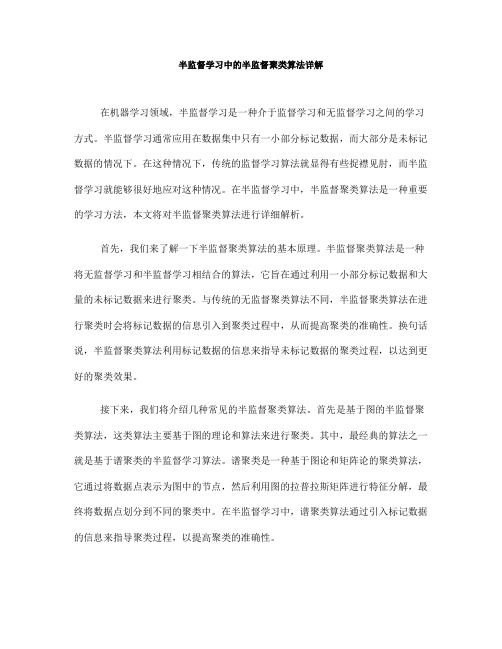 半监督学习中的半监督聚类算法详解

在机器学习领域，半监督学习是一种介于监督学习和无监督学习之间的学习方式。半监督学习通常应用在数据集中只有一小部分标记数据，而大部分是未标记数据的情况下。在这种情况下，传统的监督学习算法就显得有些捉襟见肘，而半监督学习就能够很好地应对这种情况。在半监督学习中，半监督聚类算法是一种重要的学习方法，本文将对半监督聚类算法进行详细解析。

首先，我们来了解一下半监督聚类算法的基本原理。半监督聚类算法是一种将无监督学习和半监督学习相结合的算法，它旨在通过利用一小部分标记数据和大量的未标记数据来进行聚类。与传统的无监督聚类算法不同，半监督聚类算法在进行聚类时会将标记数据的信息引入到聚类过程中，从而提高聚类的准确性。换句话说，半监督聚类算法利用标记数据的信息来指导未标记数据的聚类过程，以达到更好的聚类效果。

接下来，我们将介绍几种常见的半监督聚类算法。首先是基于图的半监督聚类算法，这类算法主要基于图的理论和算法来进行聚类。其中，最经典的算法之一就是基于谱聚类的半监督学习算法。谱聚类是一种基于图论和矩阵论的聚类算法，它通过将数据点表示为图中的节点，然后利用图的拉普拉斯矩阵进行特征分解，最终将数据点划分到不同的聚类中。在半监督学习中，谱聚类算法通过引入标记数据的信息来指导聚类过程，以提高聚类的准确性。